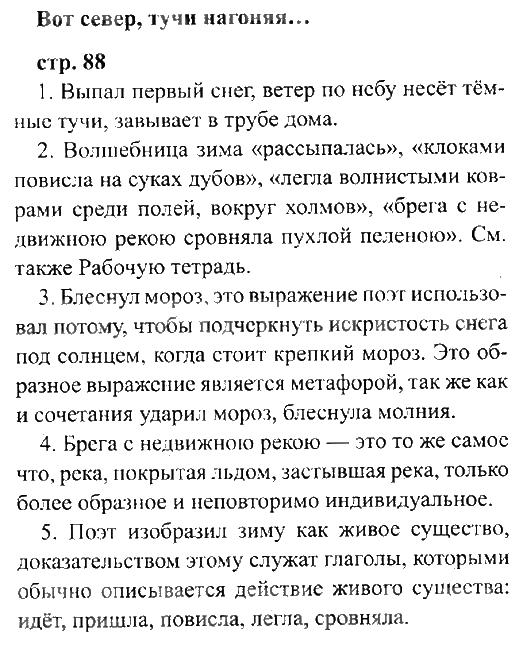 Вот север, тучи нагоняя…

стр. 88

1. Выпал первый снег, ветер по небу несёт тёмные тучи, завывает в трубе дома.

2. Волшебница зима «рассыпалась», «клоками повисла на суках дубов», «легла волнистыми коврами среди полей, вокруг холмов», «брега с недвижною рекою сровняла пухлой пеленою». См. также Рабочую тетрадь.

3. Блеснул мороз, это выражение поэт использовал потому, чтобы подчеркнуть искристость снега под солнцем, когда стоит крепкий мороз. Это образное выражение является метафорой, так же как и сочетания ударил мороз, блеснула молния.

4. Брега с недвижною рекою — это то же самое что, река, покрытая льдом, застывшая река, только более образное и неповторимо индивидуальное.

5. Поэт изобразил зиму как живое существо, доказательством этому служат глаголы, которыми обычно описывается действие живого существа: идёт, пришла, повисла, легла, сровняла.